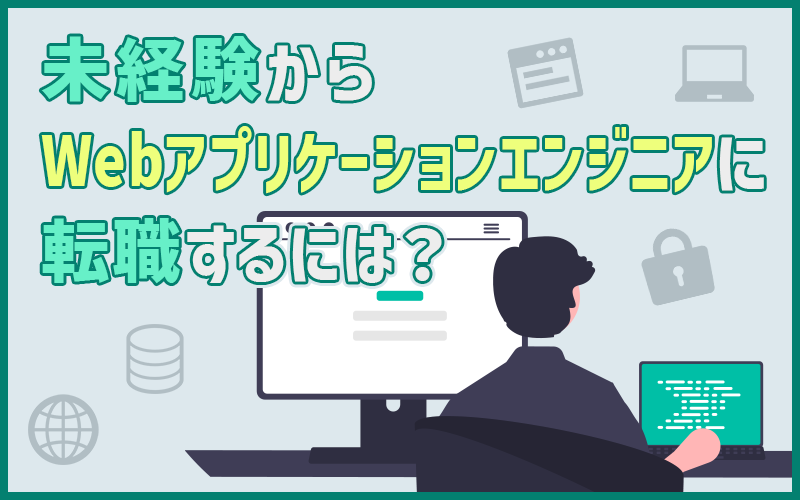 未経験から
Webアプリケーションエンジニアに
転職するには？